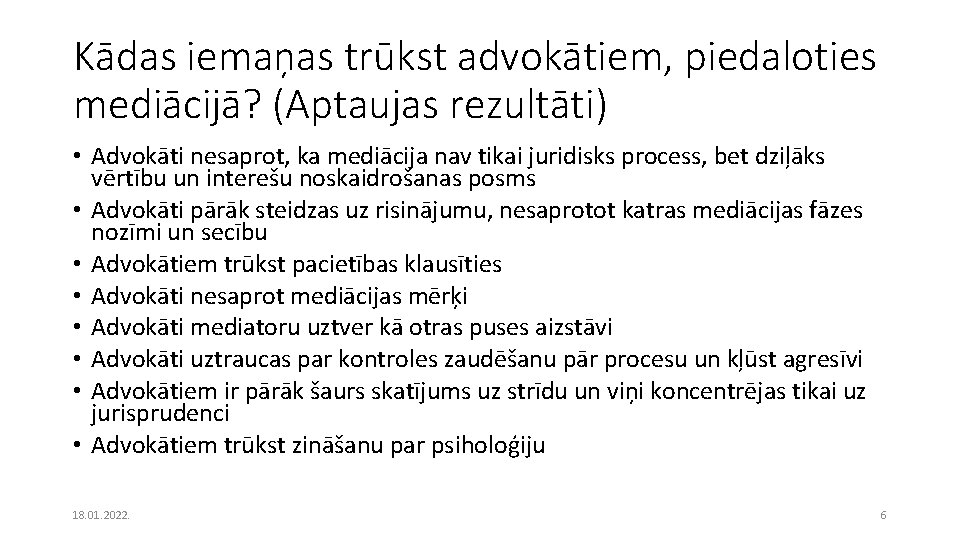 Kādas iemaņas trūkst advokātiem, piedaloties mediācijā? (Aptaujas rezultāti)

• Advokāti nesaprot, ka mediācija nav tikai juridisks process, bet dziļāks vērtību un interešu noskaidrošanas posms
• Advokāti pārāk steidzas uz risinājumu, nesaprotot katras mediācijas fāzes nozīmi un secību
• Advokātiem trūkst pacietības klausīties
• Advokāti nesaprot mediācijas mērķi
• Advokāti mediatoru uztver kā otras puses aizstāvi
• Advokāti uztraucas par kontroles zaudēšanu pār procesu un kļūst agresīvi
• Advokātiem ir pārāk šaurs skatījums uz strīdu un viņi koncentrējas tikai uz jurisprudenci
• Advokātiem trūkst zināšanu par psiholoģiju

18.01.2022.

6